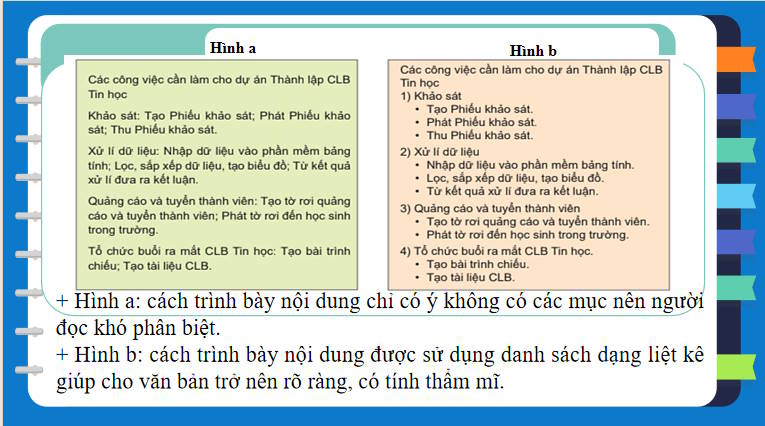 Hình a

Các công việc cần làm cho dự án Thành lập CLB Tin học

Khảo sát: Tạo Phiếu khảo sát; Phát Phiếu khảo sát; Thu Phiếu khảo sát.

Xử lí dữ liệu: Nhập dữ liệu vào phần mềm bảng tính; Lọc, sắp xếp dữ liệu, tạo biểu đồ; Từ kết quả xử lí đưa ra kết luận.

Quảng cáo và tuyển thành viên: Tạo tờ rơi quảng cáo và tuyển thành viên; Phát tờ rơi đến học sinh trong trường.

Tổ chức buổi ra mắt CLB Tin học: Tạo bài trình chiếu; Tạo tài liệu CLB.

Hình b

Các công việc cần làm cho dự án Thành lập CLB Tin học
1) Khảo sát
• Tạo Phiếu khảo sát.
• Phát Phiếu khảo sát.
• Thu Phiếu khảo sát.
2) Xử lí dữ liệu
• Nhập dữ liệu vào phần mềm bảng tính.
• Lọc, sắp xếp dữ liệu, tạo biểu đồ.
• Từ kết quả xử lí đưa ra kết luận.
3) Quảng cáo và tuyển thành viên
• Tạo tờ rơi quảng cáo và tuyển thành viên.
• Phát tờ rơi đến học sinh trong trường.
4) Tổ chức buổi ra mắt CLB Tin học.
• Tạo bài trình chiếu.
• Tạo tài liệu CLB.

+ Hình a: cách trình bày nội dung chỉ có ý không có các mục nên người đọc khó phân biệt.
+ Hình b: cách trình bày nội dung được sử dụng danh sách dạng liệt kê giúp cho văn bản trở nên rõ ràng, có tính thẩm mĩ.